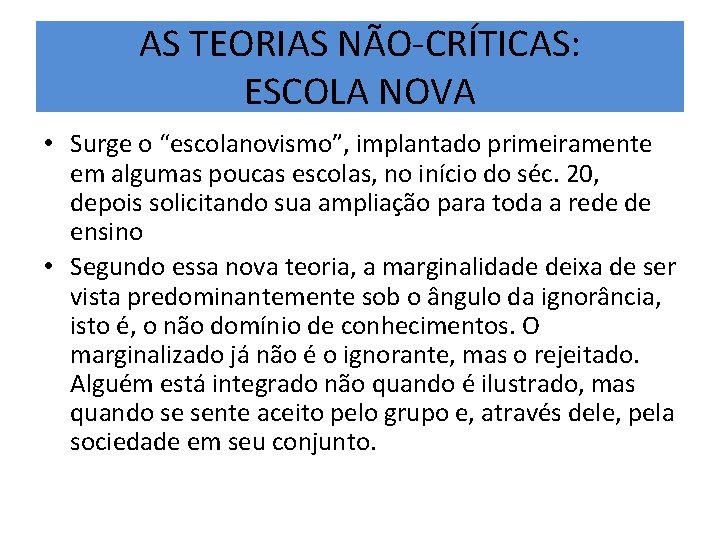 AS TEORIAS NÃO-CRÍTICAS:
ESCOLA NOVA

• Surge o “escolanovismo”, implantado primeiramente em algumas poucas escolas, no início do séc. 20, depois solicitando sua ampliação para toda a rede de ensino

• Segundo essa nova teoria, a marginalidade deixa de ser vista predominantemente sob o ângulo da ignorância, isto é, o não domínio de conhecimentos. O marginalizado já não é o ignorante, mas o rejeitado. Alguém está integrado não quando é ilustrado, mas quando se sente aceito pelo grupo e, através dele, pela sociedade em seu conjunto.